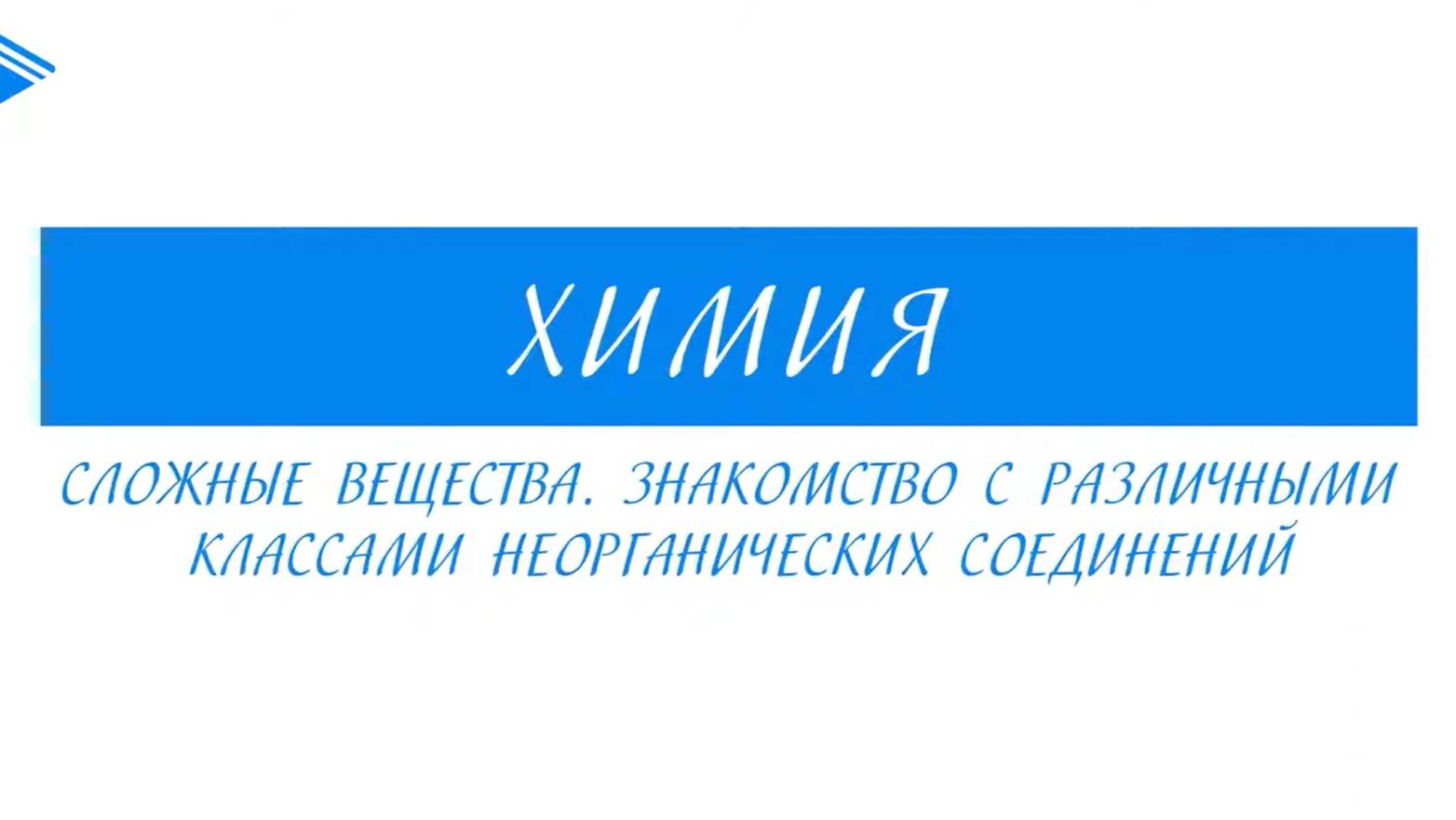 ХИМИЯ

СЛОЖНЫЕ ВЕЩЕСТВА. ЗНАКОМСТВО С РАЗЛИЧНЫМИ КЛАССАМИ НЕОРГАНИЧЕСКИХ СОЕДИНЕНИЙ